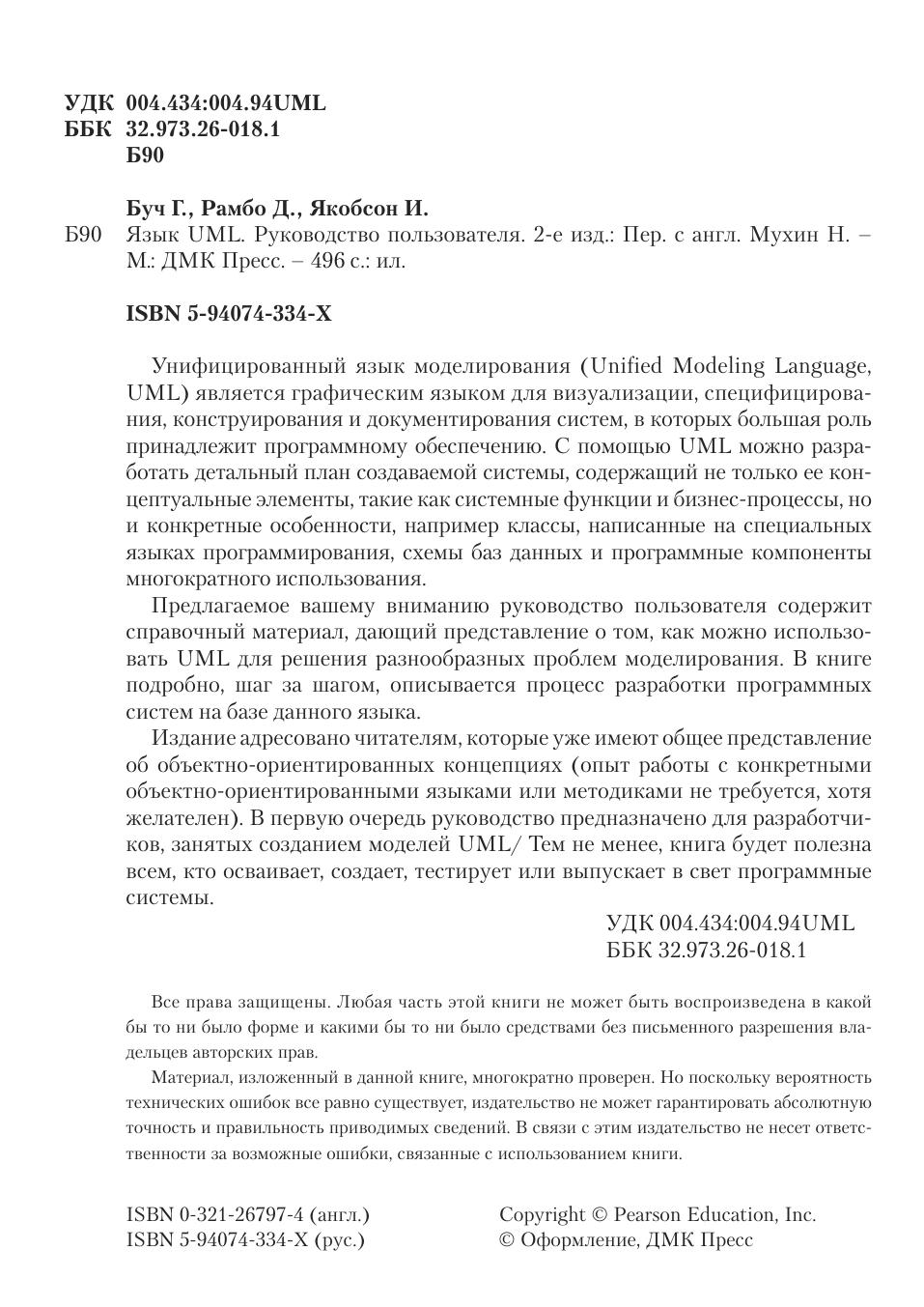 УДК 004.434:004.94UML
ББК 32.973.26-018.1
Б90

Буч Г., Рамбо Д., Якобсон И.

Б90 Язык UML. Руководство пользователя. 2-е изд.: Пер. с англ. Мухин Н. – М.: ДМК Пресс. – 496 с.: ил.

ISBN 5-94074-334-X

Унифицированный язык моделирования (Unified Modeling Language, UML) является графическим языком для визуализации, специфицирования, конструирования и документирования систем, в которых большая роль принадлежит программному обеспечению. С помощью UML можно разработать детальный план создаваемой системы, содержащий не только ее концептуальные элементы, такие как системные функции и бизнес-процессы, но и конкретные особенности, например классы, написанные на специальных языках программирования, схемы баз данных и программные компоненты многократного использования.

Предлагаемое вашему вниманию руководство пользователя содержит справочный материал, дающий представление о том, как можно использовать UML для решения разнообразных проблем моделирования. В книге подробно, шаг за шагом, описывается процесс разработки программных систем на базе данного языка.

Издание адресовано читателям, которые уже имеют общее представление об объектно-ориентированных концепциях (опыт работы с конкретными объектно-ориентированными языками или методиками не требуется, хотя желателен). В первую очередь руководство предназначено для разработчиков, занятых созданием моделей UML/ Тем не менее, книга будет полезна всем, кто осваивает, создает, тестирует или выпускает в свет программные системы.

УДК 004.434:004.94UML
ББК 32.973.26-018.1

Все права защищены. Любая часть этой книги не может быть воспроизведена в какой бы то ни было форме и какими бы то ни было средствами без письменного разрешения владельцев авторских прав.

Материал, изложенный в данной книге, многократно проверен. Но поскольку вероятность технических ошибок все равно существует, издательство не может гарантировать абсолютную точность и правильность приводимых сведений. В связи с этим издательство не несет ответственности за возможные ошибки, связанные с использованием книги.

ISBN 0-321-26797-4 (англ.)
ISBN 5-94074-334-X (рус.)

Copyright © Pearson Education, Inc.
© Оформление, ДМК Пресс